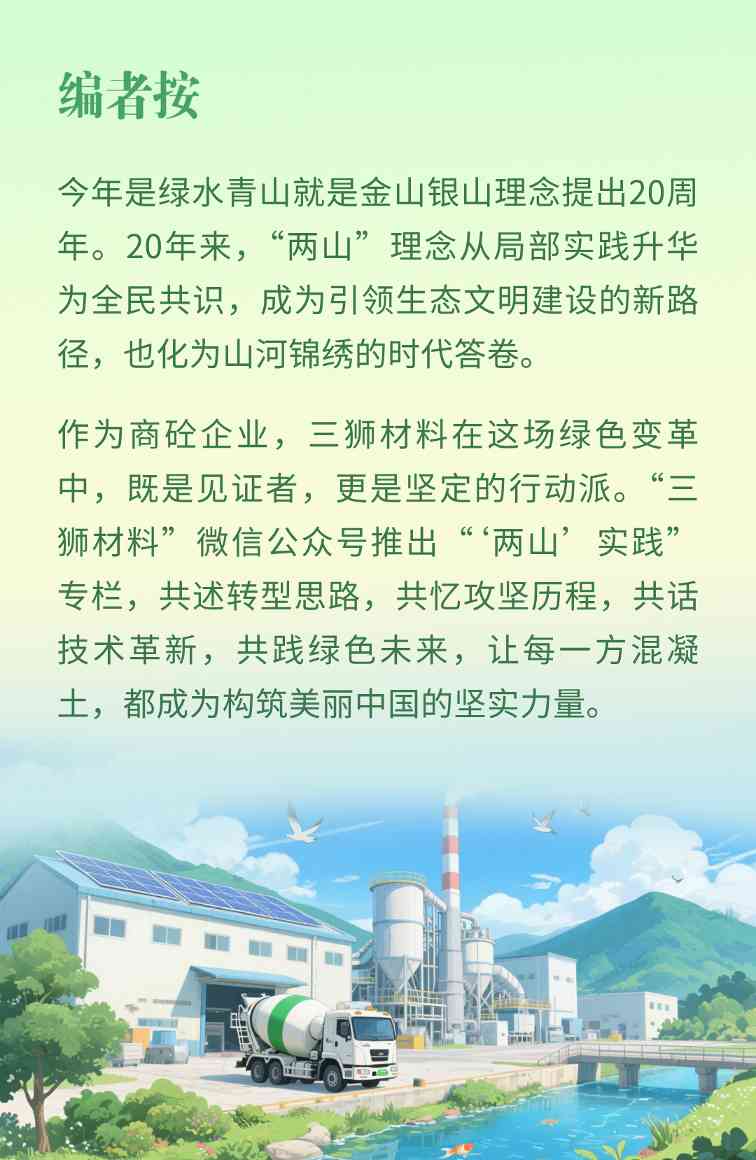 编者按

今年是绿水青山就是金山银山理念提出20周年。20年来，“两山”理念从局部实践升华为全民共识，成为引领生态文明建设的新路径，也化为山河锦绣的时代答卷。

作为商砼企业，三狮材料在这场绿色变革中，既是见证者，更是坚定的行动派。“三狮材料”微信公众号推出“‘两山’实践”专栏，共述转型思路，共忆攻坚历程，共话技术革新，共践绿色未来，让每一方混凝土，都成为构筑美丽中国的坚实力量。